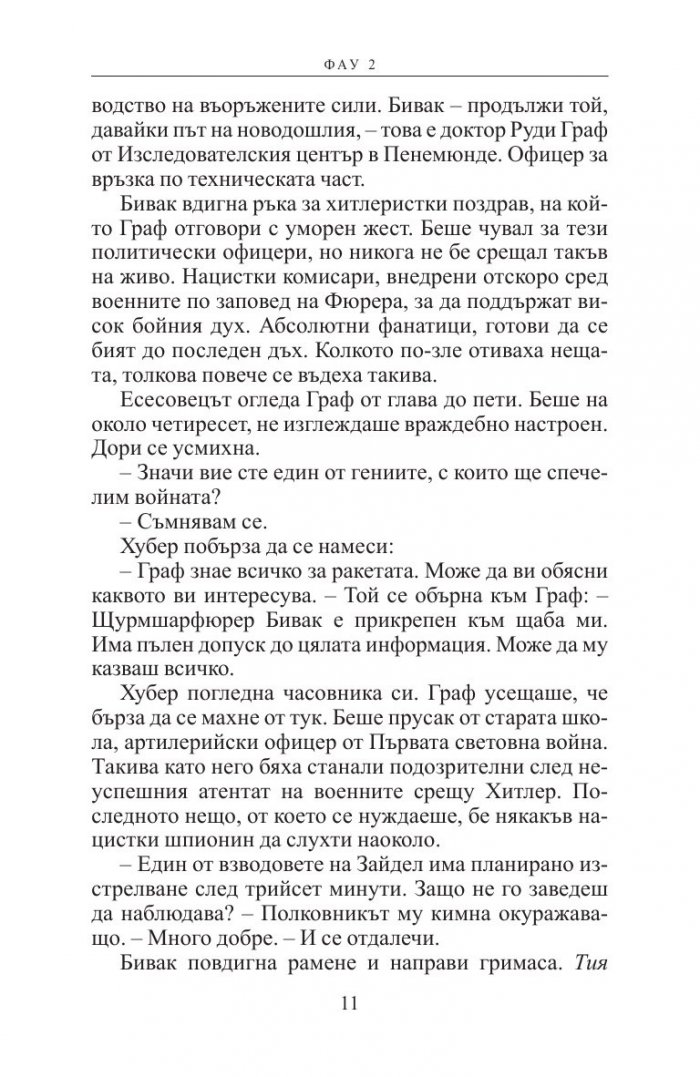 ФАУ 2

водство на въоръжените сили. Бивак – продължи той, давайки път на новодошлия, – това е доктор Руди Граф от Изследователския център в Пенемюнде. Офицер за връзка по техническата част.

Бивак вдигна ръка за хитлеристки поздрав, на който Граф отговори с уморен жест. Беше чувал за тези политически офицери, но никога не бе срещал такъв на живо. Нацистки комисари, внедрени отскоро сред военните по заповед на Фюрера, за да поддържат висок бойния дух. Абсолютни фанатици, готови да се бият до последен дъх. Колкото по-зле отиваха нещата, толкова повече се въдеха такива.

Есесовецът огледа Граф от глава до пети. Беше на около четиресет, не изглеждаше враждебно настроен. Дори се усмихна.

– Значи вие сте един от гениите, с които ще спечелим войната?

– Съмнявам се.

Хубер побърза да се намеси:

– Граф знае всичко за ракетата. Може да ви обясни каквото ви интересува. – Той се обърна към Граф: – Щурмшарфюрер Бивак е прикрепен към щаба ми. Има пълен допуск до цялата информация. Може да му казваш всичко.

Хубер погледна часовника си. Граф усещаше, че бърза да се махне от тук. Беше прусак от старата школа, артилерийски офицер от Първата световна война. Такива като него бяха станали подозрителни след неуспешния атентат на военните срещу Хитлер. Последното нещо, от което се нуждаеше, бе някакъв нацистки шпионин да слухти наоколо.

– Един от взводовете на Зайдел има планирано изстрелване след трийсет минути. Защо не го заведеш да наблюдава? – Полковникът му кимна окуражаващо. – Много добре. – И се отдалечи.

Бивак повдигна рамене и направи гримаса. Тия

11